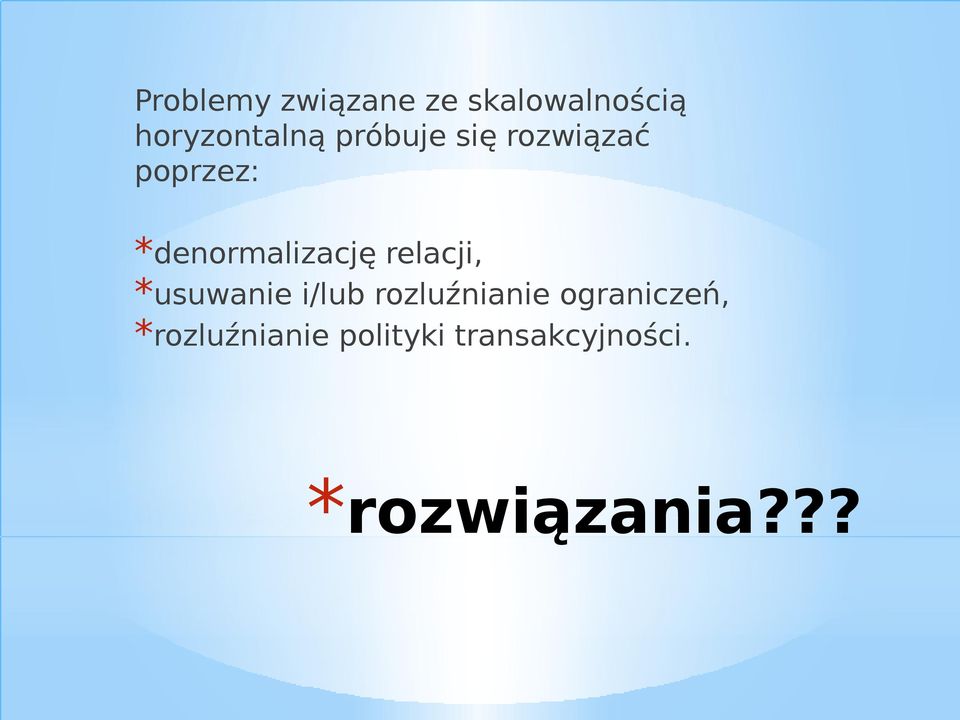 Problemy związane ze skalowalnością horyzontalną próbuje się rozwiązać poprzez:

*denormalizację relacji,
*usuwanie i/lub rozluźnianie ograniczeń,
*rozluźnianie polityki transakcyjności.

*rozwiązania???